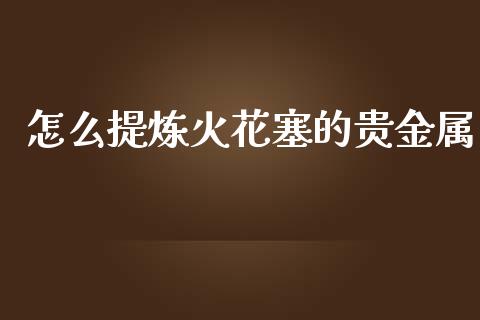 怎么提炼火花塞的贵金属